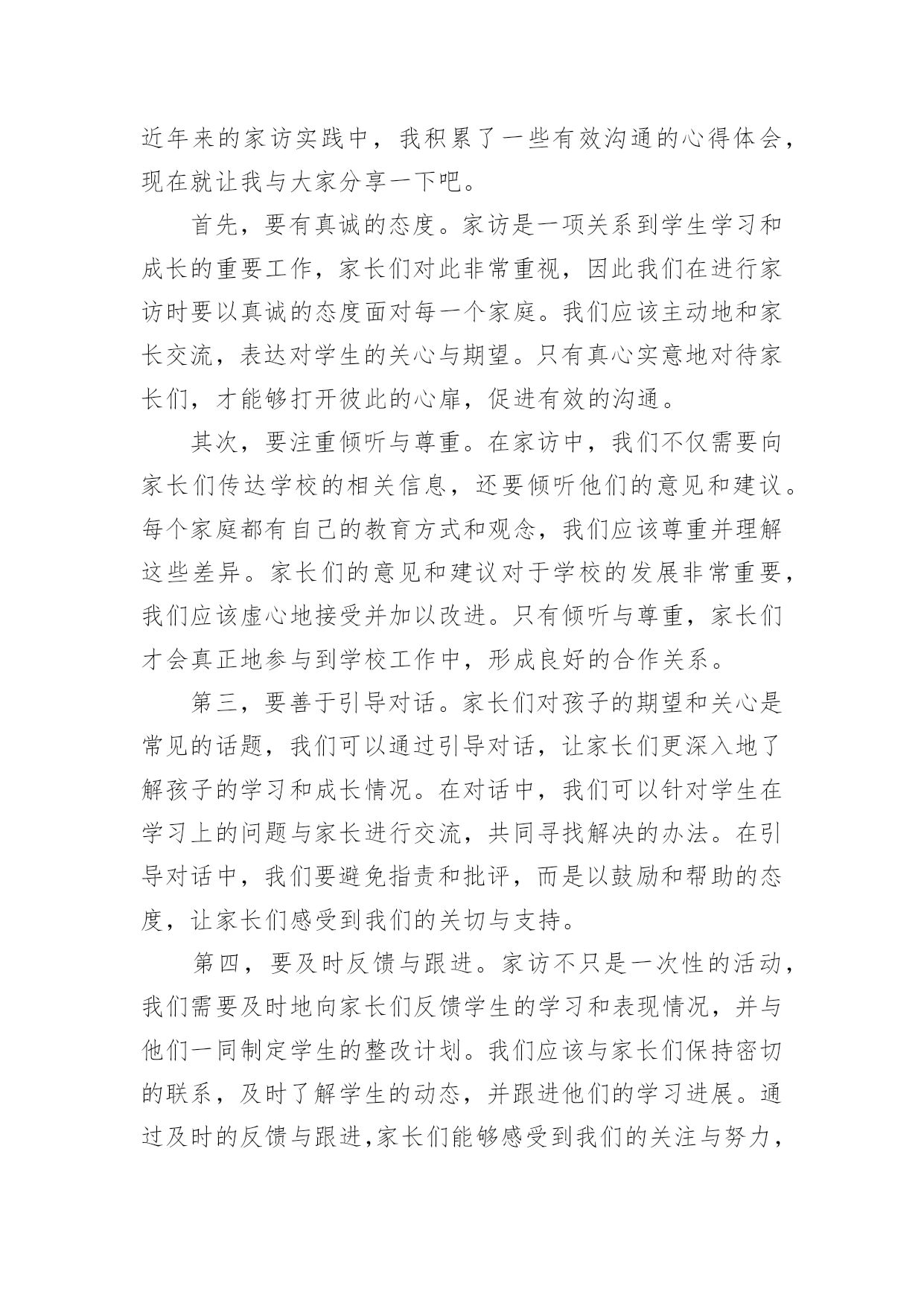 近年来的家访实践中，我积累了一些有效沟通的心得体会，现在就让我与大家分享一下吧。

首先，要有真诚的态度。家访是一项关系到学生学习和成长的重要工作，家长们对此非常重视，因此我们在进行家访时要以真诚的态度面对每一个家庭。我们应该主动地和家长交流，表达对学生的关心与期望。只有真心实意地对待家长们，才能够打开彼此的心扉，促进有效的沟通。

其次，要注重倾听与尊重。在家访中，我们不仅需要向家长们传达学校的相关信息，还要倾听他们的意见和建议。每个家庭都有自己的教育方式和观念，我们应该尊重并理解这些差异。家长们的意见和建议对于学校的发展非常重要，我们应该虚心地接受并加以改进。只有倾听与尊重，家长们才会真正地参与到学校工作中，形成良好的合作关系。

第三，要善于引导对话。家长们对孩子的期望和关心是常见的话题，我们可以通过引导对话，让家长们更深入地了解孩子的学习和成长情况。在对话中，我们可以针对学生在学习上的问题与家长进行交流，共同寻找解决的办法。在引导对话中，我们要避免指责和批评，而是以鼓励和帮助的态度，让家长们感受到我们的关切与支持。

第四，要及时反馈与跟进。家访不只是一次性的活动，我们需要及时地向家长们反馈学生的学习和表现情况，并与他们一同制定学生的整改计划。我们应该与家长们保持密切的联系，及时了解学生的动态，并跟进他们的学习进展。通过及时的反馈与跟进,家长们能够感受到我们的关注与努力，